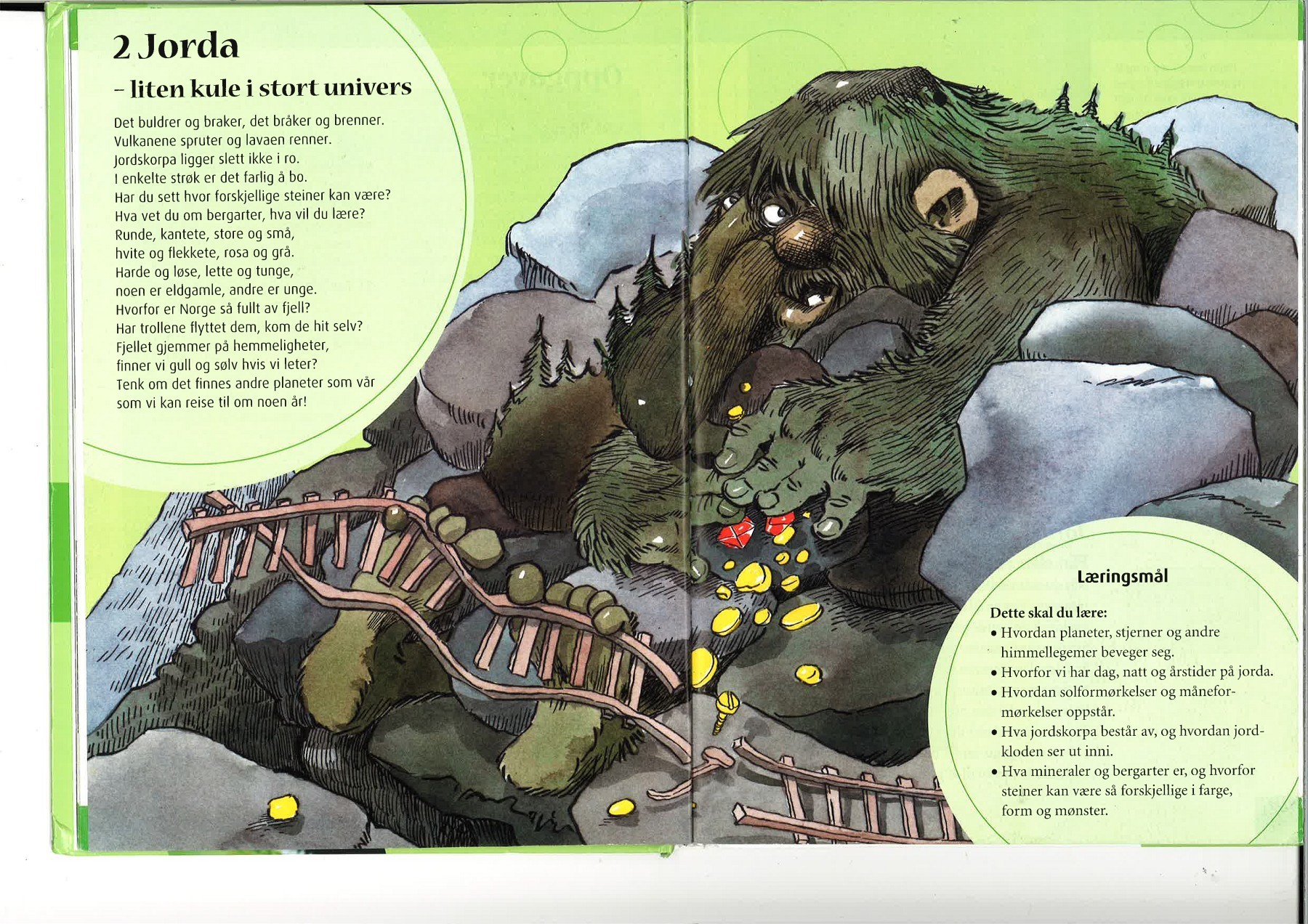 2 Jorda
– liten kule i stort univers

Det buldrer og braker, det bråker og brenner.
Vulkanene spruter og lavaen renner.
Jordskorpa ligger slett ikke i ro.
I enkelte strøk er det farlig å bo.
Har du sett hvor forskjellige steiner kan være?
Hva vet du om bergarter, hva vil du lære?
Runde, kantete, store og små,
hvite og flekkete, rosa og grå.
Harde og løse, lette og tunge,
noen er eldgamle, andre er unge.
Hvorfor er Norge så fullt av fjell?
Har trollene flyttet dem, kom de hit selv?
Fjellet gjemmer på hemmeligheter,
finner vi gull og sølv hvis vi leter?
Tenk om det finnes andre planeter som vår
som vi kan reise til om noen år!

Læringsmål

Dette skal du lære:
• Hvordan planeter, stjerner og andre himmellegemer beveger seg.
• Hvorfor vi har dag, natt og årstider på jorda.
• Hvordan solformørkelser og måneformørkelser oppstår.
• Hva jordskorpa består av, og hvordan jordkloden ser ut inni.
• Hva mineraler og bergarter er, og hvorfor steiner kan være så forskjellige i farge, form og mønster.